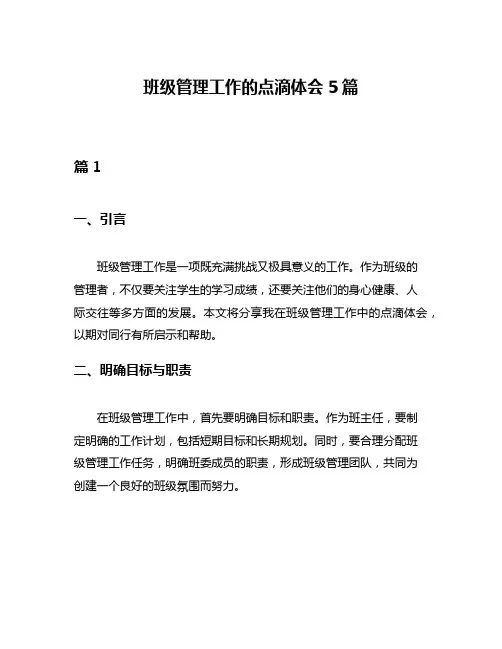 班级管理工作的点滴体会 5 篇

篇 1

一、引言

班级管理工作是一项既充满挑战又极具意义的工作。作为班级的管理者，不仅要关注学生的学习成绩，还要关注他们的身心健康、人际交往等多方面的发展。本文将分享我在班级管理工作中的点滴体会，以期对同行有所启示和帮助。

二、明确目标与职责

在班级管理工作中，首先要明确目标和职责。作为班主任，要制定明确的工作计划，包括短期目标和长期规划。同时，要合理分配班级管理工作任务，明确班委成员的职责，形成班级管理团队，共同为创建一个良好的班级氛围而努力。